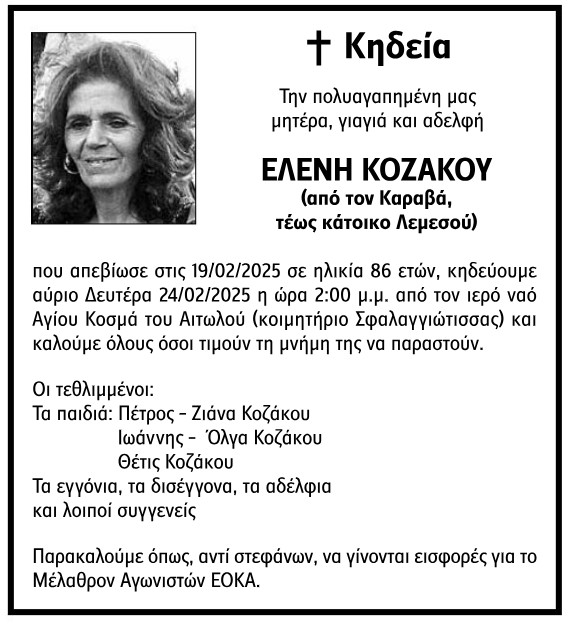 † Κηδεία

Την πολυαγαπημένη μας μητέρα, γιαγιά και αδελφή

ΕΛΕΝΗ ΚΟΖΑΚΟΥ
(από τον Καραβά,
τέως κάτοικο Λεμεσού)

που απεβίωσε στις 19/02/2025 σε ηλικία 86 ετών, κηδεύουμε αύριο Δευτέρα 24/02/2025 η ώρα 2:00 μ.μ. από τον ιερό ναό Αγίου Κοσμά του Αιτωλού (κοιμητήριο Σφαλαγγιώτισσας) και καλούμε όλους όσοι τιμούν τη μνήμη της να παραστούν.

Οι τεθλιμμένοι:
Τα παιδιά: Πέτρος - Ζιάνα Κοζάκου
Ιωάννης - Όλγα Κοζάκου
Θέτις Κοζάκου
Τα εγγόνια, τα δισέγγονα, τα αδέλφια
και λοιποί συγγενείς

Παρακαλούμε όπως, αντί στεφάνων, να γίνονται εισφορές για το Μέλαθρον Αγωνιστών ΕΟΚΑ.